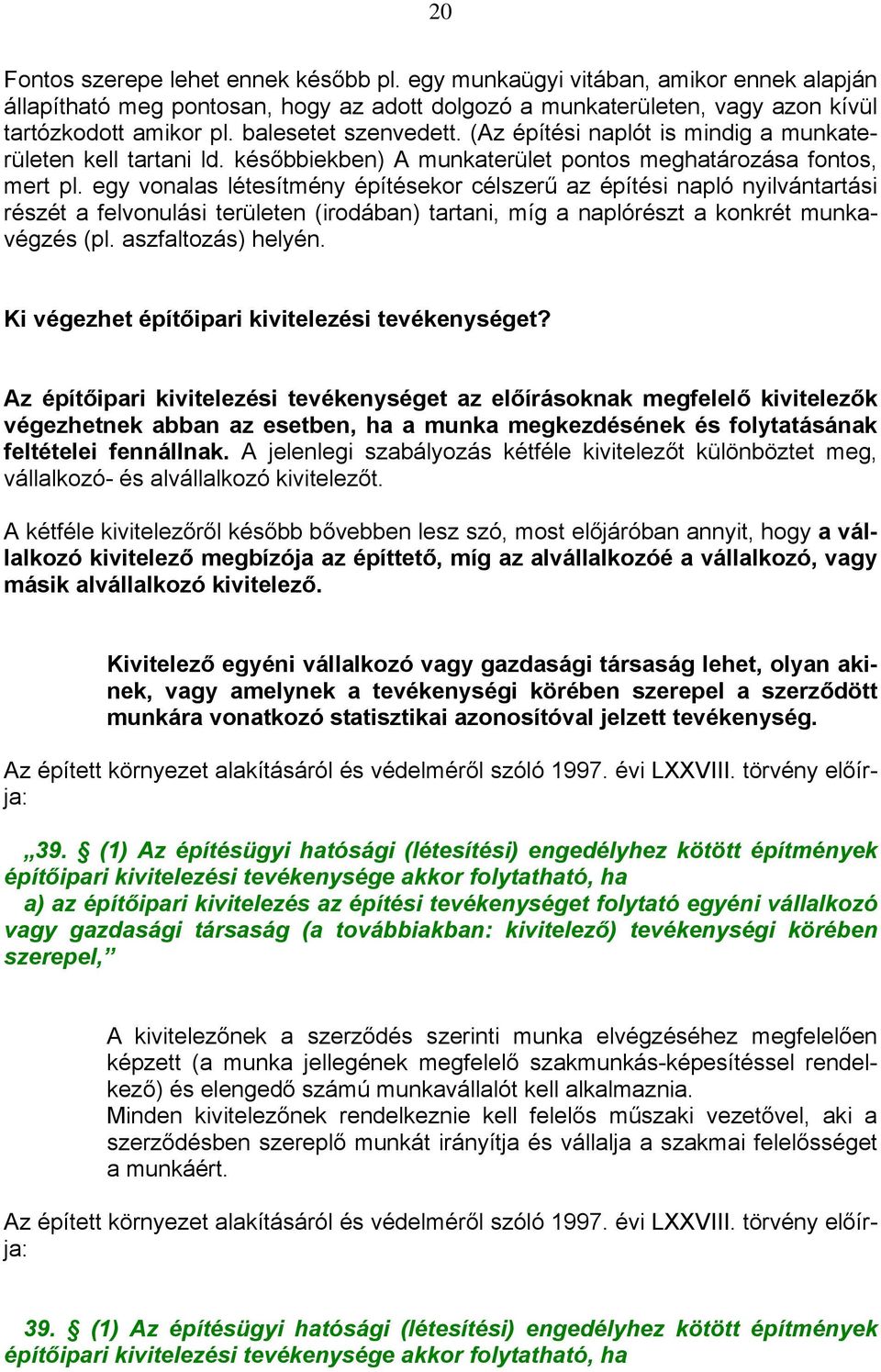 20

Fontos szerepe lehet ennek később pl. egy munkaügyi vitában, amikor ennek alapján állapítható meg pontosan, hogy az adott dolgozó a munkaterületen, vagy azon kívül tartózkodott amikor pl. balesetet szenvedett. (Az építési naplót is mindig a munkaterületen kell tartani ld. későbbiekben) A munkaterület pontos meghatározása fontos, mert pl. egy vonalas létesítmény építésekor célszerű az építési napló nyilvántartási részét a felvonulási területen (irodában) tartani, míg a naplórészt a konkrét munkavégzés (pl. aszfaltozás) helyén.

Ki végezhet építőipari kivitelezési tevékenységet?

Az építőipari kivitelezési tevékenységet az előírásoknak megfelelő kivitelezők végezhetnek abban az esetben, ha a munka megkezdésének és folytatásának feltételei fennállnak. A jelenlegi szabályozás kétféle kivitelezőt különböztet meg, vállalkozó- és alvállalkozó kivitelezőt.

A kétféle kivitelezőről később bővebben lesz szó, most előjáróban annyit, hogy a vállalkozó kivitelező megbízója az építtető, míg az alvállalkozóé a vállalkozó, vagy másik alvállalkozó kivitelező.

Kivitelező egyéni vállalkozó vagy gazdasági társaság lehet, olyan akinek, vagy amelynek a tevékenységi körében szerepel a szerződött munkára vonatkozó statisztikai azonosítóval jelzett tevékenység.

Az épített környezet alakításáról és védelméről szóló 1997. évi LXXVIII. törvény előírja:

„39. § (1) Az építésügyi hatósági (létesítési) engedélyhez kötött építmények építőipari kivitelezési tevékenysége akkor folytatható, ha
a) az építőipari kivitelezés az építési tevékenységet folytató egyéni vállalkozó vagy gazdasági társaság (a továbbiakban: kivitelező) tevékenységi körében szerepel,”

A kivitelezőnek a szerződés szerinti munka elvégzéséhez megfelelően képzett (a munka jellegének megfelelő szakmunkás-képesítéssel rendelkező) és elengedő számú munkavállalót kell alkalmaznia.
Minden kivitelezőnek rendelkeznie kell felelős műszaki vezetővel, aki a szerződésben szereplő munkát irányítja és vállalja a szakmai felelősséget a munkáért.

Az épített környezet alakításáról és védelméről szóló 1997. évi LXXVIII. törvény előírja:

39. § (1) Az építésügyi hatósági (létesítési) engedélyhez kötött építmények építőipari kivitelezési tevékenysége akkor folytatható, ha